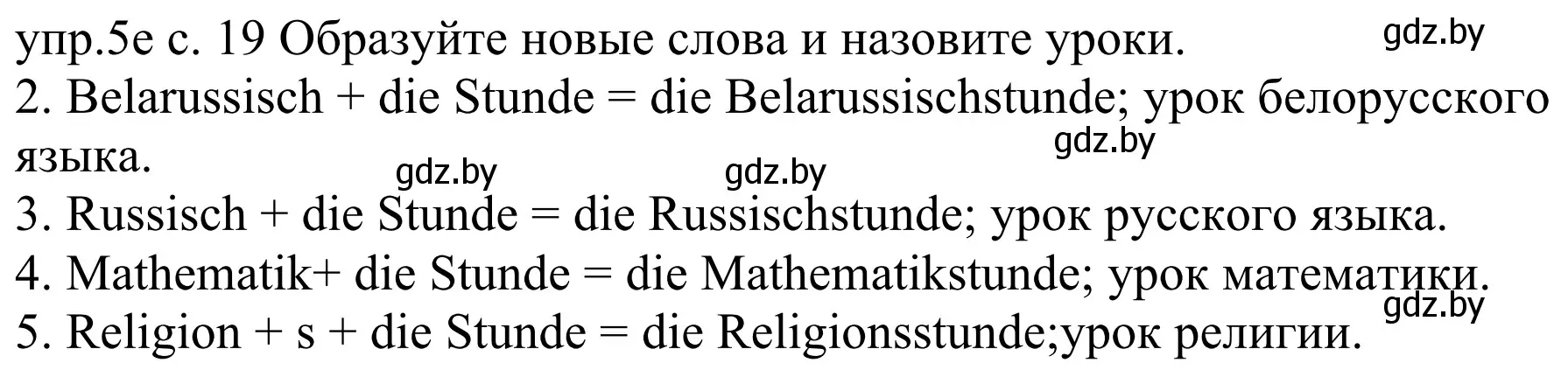 упр.5е с. 19 Образуйте новые слова и назовите уроки. gdz.by
2. Belarussisch + die Stunde = die Belarussischstunde; урок белорусского языка. gdz.by
gdz.by gdz.by
3. Russisch + die Stunde = die Russischstunde; урок русского языка.
4. Mathematik+ die Stunde = die Mathematikstunde; урок математики.
gdz.by
5. Religion + s + die Stunde = die Religionsstunde;урок религии.